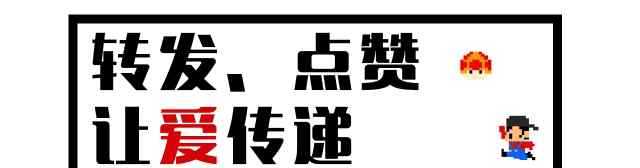 转发、点赞
让爱传递